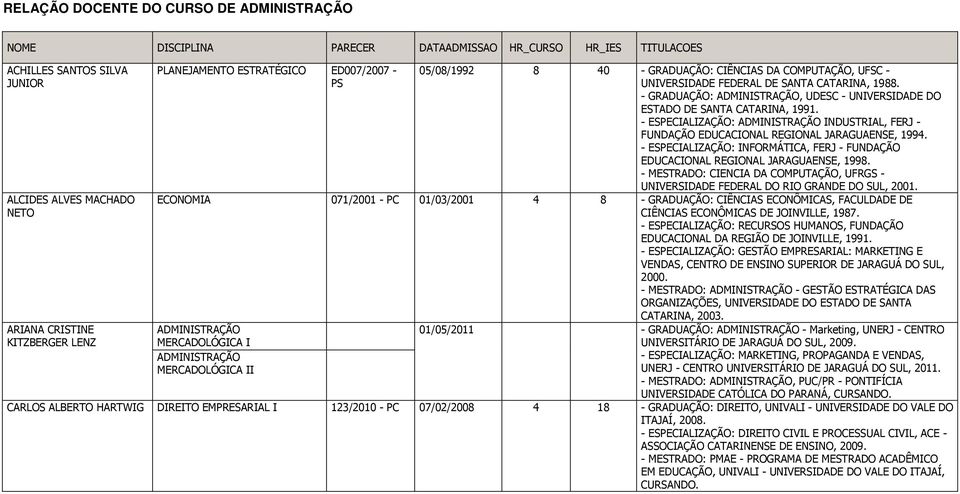 RELAÇÃO DOCENTE DO CURSO DE ADMINISTRAÇÃO

| NOME | DISCIPLINA | PARECER | DATAADMISSAO | HR_CURSO | HR_IES | TITULACOES |
|---|---|---|---|---|---|---|
| ACHILLES SANTOS SILVA JUNIOR | PLANEJAMENTO ESTRATÉGICO | ED007/2007 - PS | 05/08/1992 | 8 | 40 | - GRADUAÇÃO: CIÊNCIAS DA COMPUTAÇÃO, UFSC - UNIVERSIDADE FEDERAL DE SANTA CATARINA, 1988. - GRADUAÇÃO: ADMINISTRAÇÃO, UDESC - UNIVERSIDADE DO ESTADO DE SANTA CATARINA, 1991. - ESPECIALIZAÇÃO: ADMINISTRAÇÃO INDUSTRIAL, FERJ - FUNDAÇÃO EDUCACIONAL REGIONAL JARAGUAENSE, 1994. - ESPECIALIZAÇÃO: INFORMÁTICA, FERJ - FUNDAÇÃO EDUCACIONAL REGIONAL JARAGUAENSE, 1998. - MESTRADO: CIENCIA DA COMPUTAÇÃO, UFRGS - UNIVERSIDADE FEDERAL DO RIO GRANDE DO SUL, 2001. |
| ALCIDES ALVES MACHADO NETO | ECONOMIA | 071/2001 - PC | 01/03/2001 | 4 | 8 | - GRADUAÇÃO: CIÊNCIAS ECONÔMICAS, FACULDADE DE CIÊNCIAS ECONÔMICAS DE JOINVILLE, 1987. - ESPECIALIZAÇÃO: RECURSOS HUMANOS, FUNDAÇÃO EDUCACIONAL DA REGIÃO DE JOINVILLE, 1991. - ESPECIALIZAÇÃO: GESTÃO EMPRESARIAL: MARKETING E VENDAS, CENTRO DE ENSINO SUPERIOR DE JARAGUÁ DO SUL, 2000. - MESTRADO: ADMINISTRAÇÃO - GESTÃO ESTRATÉGICA DAS ORGANIZAÇÕES, UNIVERSIDADE DO ESTADO DE SANTA CATARINA, 2003. |
| ARIANA CRISTINE KITZBERGER LENZ | ADMINISTRAÇÃO MERCADOLÓGICA I |  | 01/05/2011 |  |  | - GRADUAÇÃO: ADMINISTRAÇÃO - Marketing, UNERJ - CENTRO UNIVERSITÁRIO DE JARAGUÁ DO SUL, 2009. - ESPECIALIZAÇÃO: MARKETING, PROPAGANDA E VENDAS, UNERJ - CENTRO UNIVERSITÁRIO DE JARAGUÁ DO SUL, 2011. - MESTRADO: ADMINISTRAÇÃO, PUC/PR - PONTIFÍCIA UNIVERSIDADE CATÓLICA DO PARANÁ, CURSANDO. |
|  | ADMINISTRAÇÃO MERCADOLÓGICA II |  |  |  |  |  |
| CARLOS ALBERTO HARTWIG | DIREITO EMPRESARIAL I | 123/2010 - PC | 07/02/2008 | 4 | 18 | - GRADUAÇÃO: DIREITO, UNIVALI - UNIVERSIDADE DO VALE DO ITAJAÍ, 2008. - ESPECIALIZAÇÃO: DIREITO CIVIL E PROCESSUAL CIVIL, ACE - ASSOCIAÇÃO CATARINENSE DE ENSINO, 2009. - MESTRADO: PMAE - PROGRAMA DE MESTRADO ACADÊMICO EM EDUCAÇÃO, UNIVALI - UNIVERSIDADE DO VALE DO ITAJAÍ, CURSANDO. |